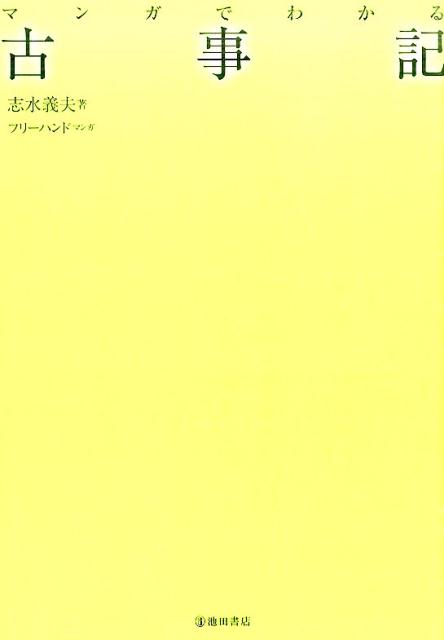 マンガでわかる
古事記
志水義夫 著
フリーハンド マンガ

池田書店